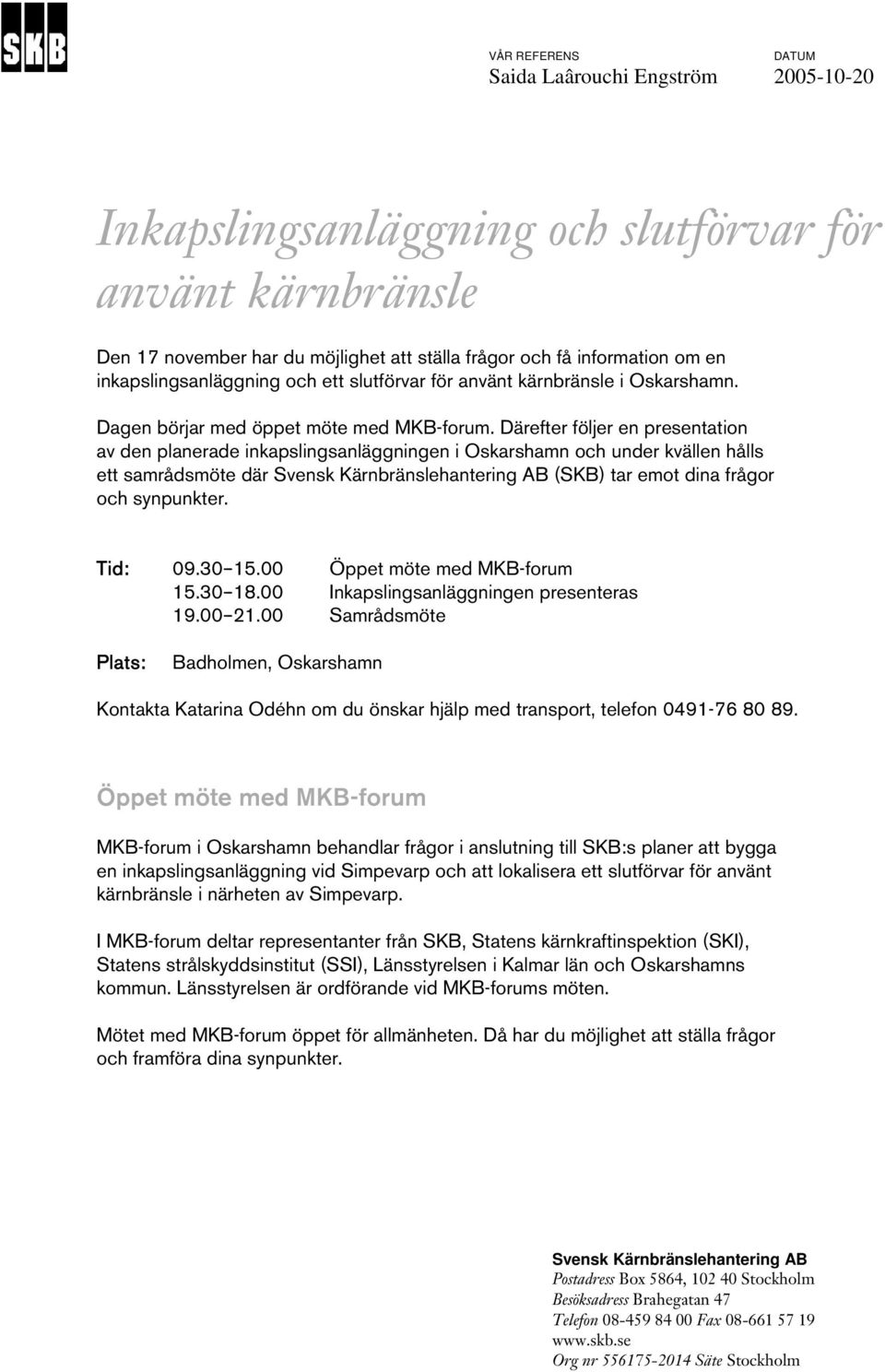 SKB

VÅR REFERENS
Saida Laârouchi Engström

DATUM
2005-10-20

Inkapslingsanläggning och slutförvar för använt kärnbränsle

Den 17 november har du möjlighet att ställa frågor och få information om en inkapslingsanläggning och ett slutförvar för använt kärnbränsle i Oskarshamn.

Dagen börjar med öppet möte med MKB-forum. Därefter följer en presentation av den planerade inkapslingsanläggningen i Oskarshamn och under kvällen hålls ett samrådsmöte där Svensk Kärnbränslehantering AB (SKB) tar emot dina frågor och synpunkter.

Tid: 09.30–15.00 Öppet möte med MKB-forum
15.30–18.00 Inkapslingsanläggningen presenteras
19.00–21.00 Samrådsmöte

Plats: Badholmen, Oskarshamn

Kontakta Katarina Odéhn om du önskar hjälp med transport, telefon 0491-76 80 89.

Öppet möte med MKB-forum

MKB-forum i Oskarshamn behandlar frågor i anslutning till SKB:s planer att bygga en inkapslingsanläggning vid Simpevarp och att lokalisera ett slutförvar för använt kärnbränsle i närheten av Simpevarp.

I MKB-forum deltar representanter från SKB, Statens kärnkraftinspektion (SKI), Statens strålskyddsinstitut (SSI), Länsstyrelsen i Kalmar län och Oskarshamns kommun. Länsstyrelsen är ordförande vid MKB-forums möten.

Mötet med MKB-forum öppet för allmänheten. Då har du möjlighet att ställa frågor och framföra dina synpunkter.

Svensk Kärnbränslehantering AB
Postadress Box 5864, 102 40 Stockholm
Besöksadress Brahegatan 47
Telefon 08-459 84 00 Fax 08-661 57 19
www.skb.se
Org nr 556175-2014 Säte Stockholm